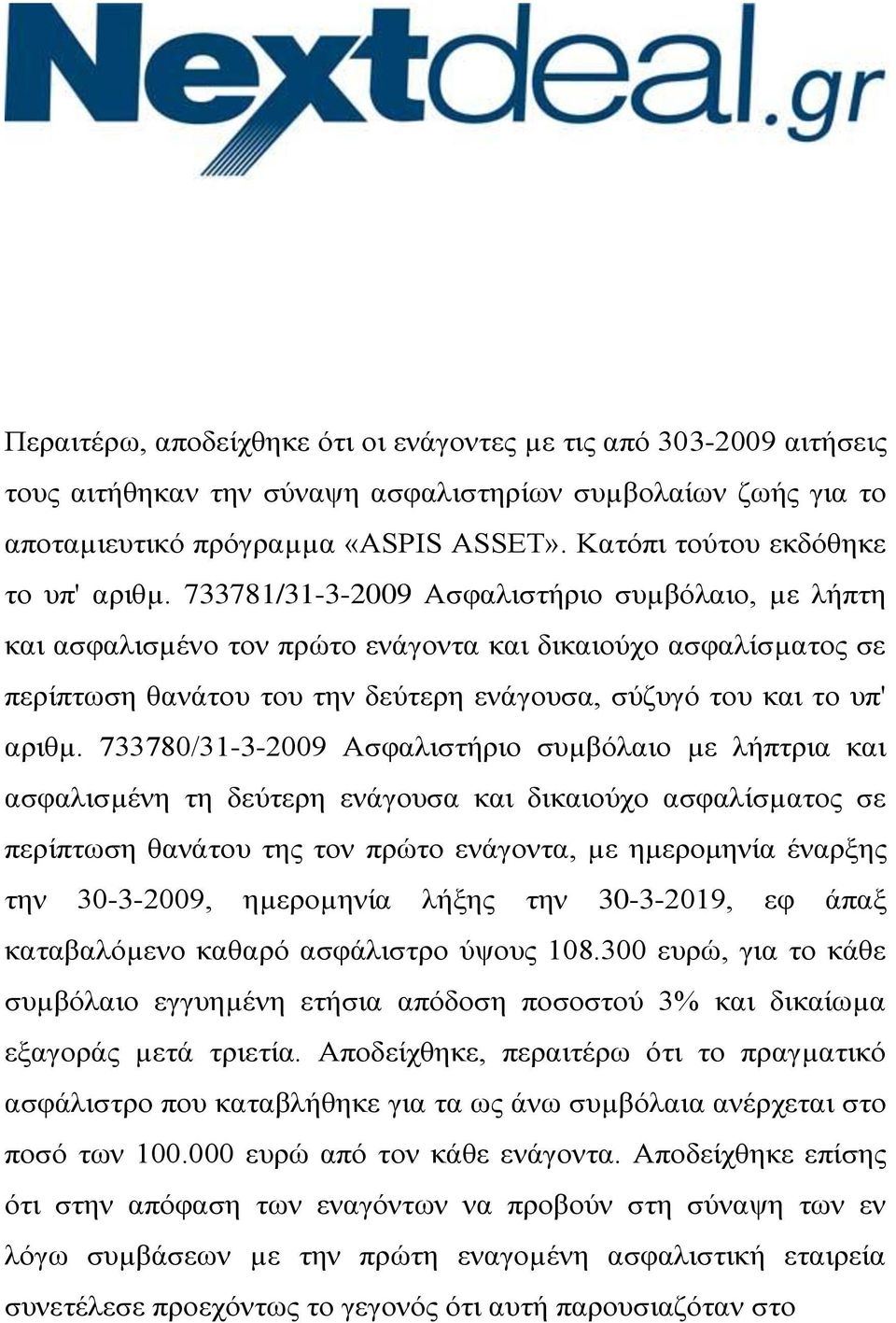 Nextdeal.gr

Περαιτέρω, αποδείχθηκε ότι οι ενάγοντες με τις από 303-2009 αιτήσεις τους αιτήθηκαν την σύναψη ασφαλιστηρίων συμβολαίων ζωής για το αποταμιευτικό πρόγραμμα «ASPIS ASSET». Κατόπι τούτου εκδόθηκε το υπ' αριθμ. 733781/31-3-2009 Ασφαλιστήριο συμβόλαιο, με λήπτη και ασφαλισμένο τον πρώτο ενάγοντα και δικαιούχο ασφαλίσματος σε περίπτωση θανάτου του την δεύτερη ενάγουσα, σύζυγό του και το υπ' αριθμ. 733780/31-3-2009 Ασφαλιστήριο συμβόλαιο με λήπτρια και ασφαλισμένη τη δεύτερη ενάγουσα και δικαιούχο ασφαλίσματος σε περίπτωση θανάτου της τον πρώτο ενάγοντα, με ημερομηνία έναρξης την 30-3-2009, ημερομηνία λήξης την 30-3-2019, εφ άπαξ καταβαλόμενο καθαρό ασφάλιστρο ύψους 108.300 ευρώ, για το κάθε συμβόλαιο εγγυημένη ετήσια απόδοση ποσοστού 3% και δικαίωμα εξαγοράς μετά τριετία. Αποδείχθηκε, περαιτέρω ότι το πραγματικό ασφάλιστρο που καταβλήθηκε για τα ως άνω συμβόλαια ανέρχεται στο ποσό των 100.000 ευρώ από τον κάθε ενάγοντα. Αποδείχθηκε επίσης ότι στην απόφαση των εναγόντων να προβούν στη σύναψη των εν λόγω συμβάσεων με την πρώτη εναγομένη ασφαλιστική εταιρεία συνετέλεσε προεχόντως το γεγονός ότι αυτή παρουσιαζόταν στο